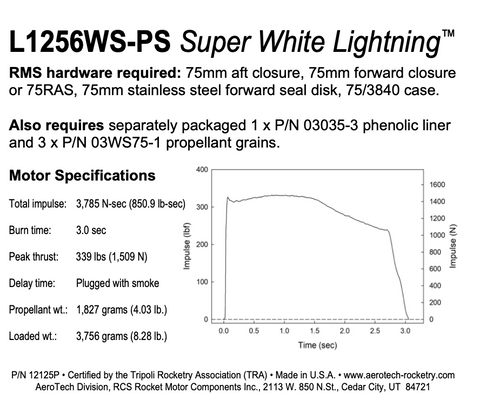 L1256WS-PS Super White Lightning™

RMS hardware required: 75mm aft closure, 75mm forward closure or 75RAS, 75mm stainless steel forward seal disk, 75/3840 case.

Also requires separately packaged 1 x P/N 03035-3 phenolic liner and 3 x P/N 03WS75-1 propellant grains.

Motor Specifications

Total impulse: 3,785 N-sec (850.9 lb-sec)

Burn time: 3.0 sec

Peak thrust: 339 lbs (1,509 N)

Delay time: Plugged with smoke

Propellant wt.: 1,827 grams (4.03 lb.)

Loaded wt.: 3,756 grams (8.28 lb.)

400
300
200
100
0
Impulse (lbf)
1600
1400
1200
1000
800
600
400
200
0
Impulse (N)
0.0 0.5 1.0 1.5 2.0 2.5 3.0
Time (sec)

P/N 12125P • Certified by the Tripoli Rocketry Association (TRA) • Made in U.S.A. • www.aerotech-rocketry.com
AeroTech Division, RCS Rocket Motor Components Inc., 2113 W. 850 N.St., Cedar City, UT 84721